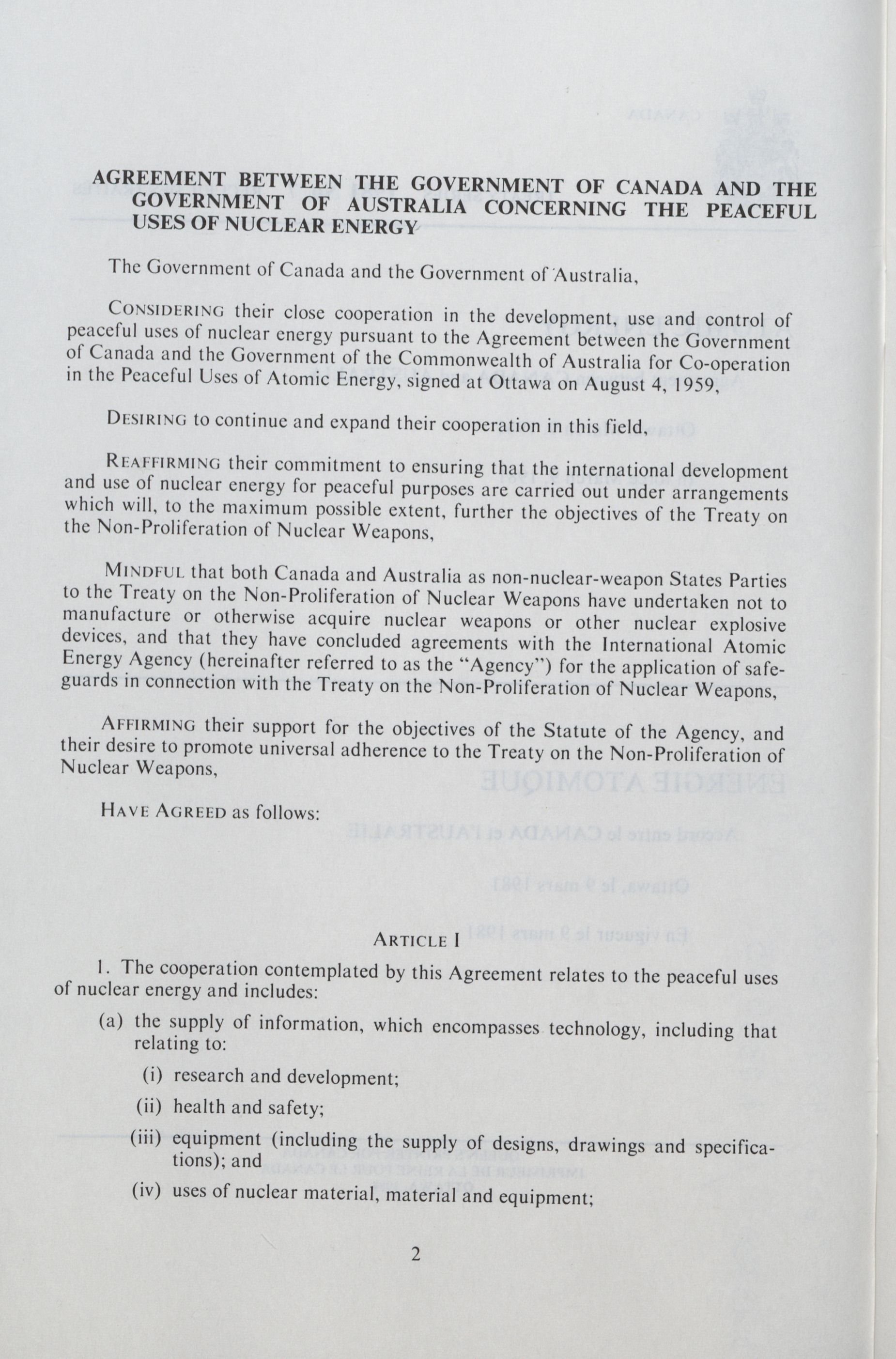 AGREEMENT BETWEEN THE GOVERNMENT OF CANADA AND THE GOVERNMENT OF AUSTRALIA CONCERNING THE PEACEFUL USES OF NUCLEAR ENERGY

The Government of Canada and the Government of Australia,

CONSIDERING their close cooperation in the development, use and control of peaceful uses of nuclear energy pursuant to the Agreement between the Government of Canada and the Government of the Commonwealth of Australia for Co-operation in the Peaceful Uses of Atomic Energy, signed at Ottawa on August 4, 1959,

DESIRING to continue and expand their cooperation in this field,

REAFFIRMING their commitment to ensuring that the international development and use of nuclear energy for peaceful purposes are carried out under arrangements which will, to the maximum possible extent, further the objectives of the Treaty on the Non-Proliferation of Nuclear Weapons,

MINDFUL that both Canada and Australia as non-nuclear-weapon States Parties to the Treaty on the Non-Proliferation of Nuclear Weapons have undertaken not to manufacture or otherwise acquire nuclear weapons or other nuclear explosive devices, and that they have concluded agreements with the International Atomic Energy Agency (hereinafter referred to as the "Agency") for the application of safeguards in connection with the Treaty on the Non-Proliferation of Nuclear Weapons,

AFFIRMING their support for the objectives of the Statute of the Agency, and their desire to promote universal adherence to the Treaty on the Non-Proliferation of Nuclear Weapons,

HAVE AGREED as follows:

ARTICLE I

1. The cooperation contemplated by this Agreement relates to the peaceful uses of nuclear energy and includes:

(a) the supply of information, which encompasses technology, including that relating to:

(i) research and development;

(ii) health and safety;

(iii) equipment (including the supply of designs, drawings and specifications); and

(iv) uses of nuclear material, material and equipment;

2